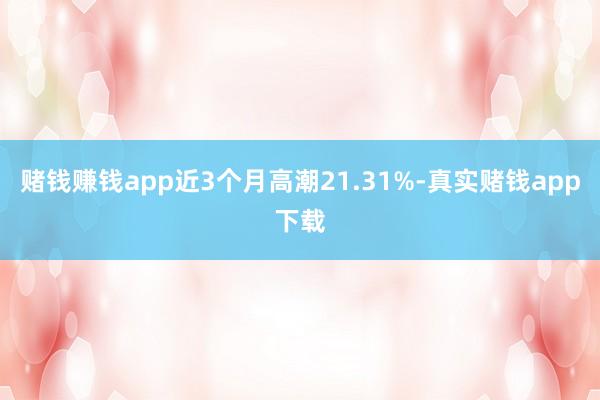 赌钱赚钱app近3个月高潮21.31%-真实赌钱app下载